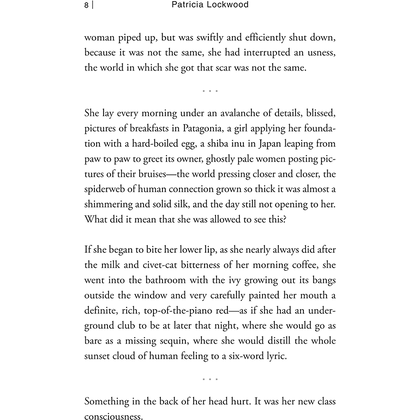 8 | Patricia Lockwood

woman piped up, but was swiftly and efficiently shut down, because it was not the same, she had interrupted an usness, the world in which she got that scar was not the same.

. . .

She lay every morning under an avalanche of details, blissed, pictures of breakfasts in Patagonia, a girl applying her foundation with a hard-boiled egg, a shiba inu in Japan leaping from paw to paw to greet its owner, ghostly pale women posting pictures of their bruises—the world pressing closer and closer, the spiderweb of human connection grown so thick it was almost a shimmering and solid silk, and the day still not opening to her. What did it mean that she was allowed to see this?

If she began to bite her lower lip, as she nearly always did after the milk and civet-cat bitterness of her morning coffee, she went into the bathroom with the ivy growing out its bangs outside the window and very carefully painted her mouth a definite, rich, top-of-the-piano red—as if she had an underground club to be at later that night, where she would go as bare as a missing sequin, where she would distill the whole sunset cloud of human feeling to a six-word lyric.

. . .

Something in the back of her head hurt. It was her new class consciousness.